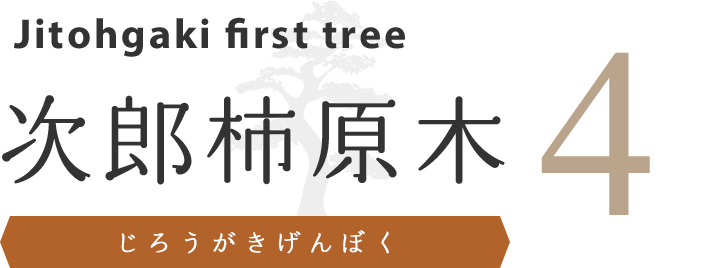 Jitohgaki first tree

次郎柿原木 4

じろうがきげんぼく